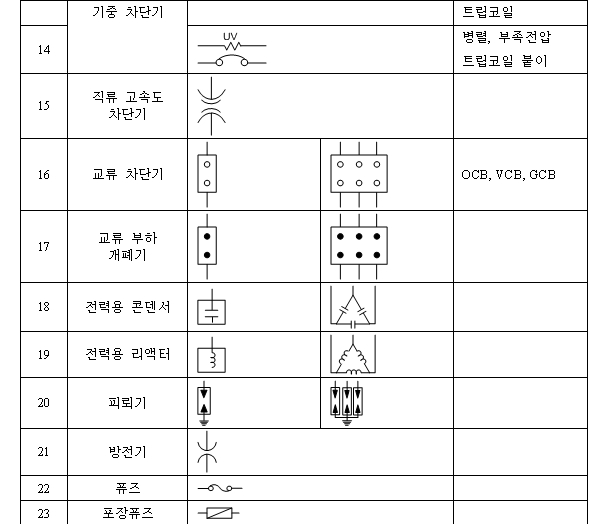 |  | 기중 차단기 |  |  | 트립코일 |
|---|---|---|---|---|
| 14 |  | UV |  | 병렬, 부족전압 트립코일 붙이 |
| 15 | 직류 고속도 차단기 |  |  |  |
| 16 | 교류 차단기 |  |  | OCB, VCB, GCB |
| 17 | 교류 부하 개폐기 |  |  |  |
| 18 | 전력용 콘덴서 |  |  |  |
| 19 | 전력용 리액터 |  |  |  |
| 20 | 피뢰기 |  |  |  |
| 21 | 방전기 |  |  |  |
| 22 | 퓨즈 |  |  |  |
| 23 | 포장퓨즈 |  |  |  |